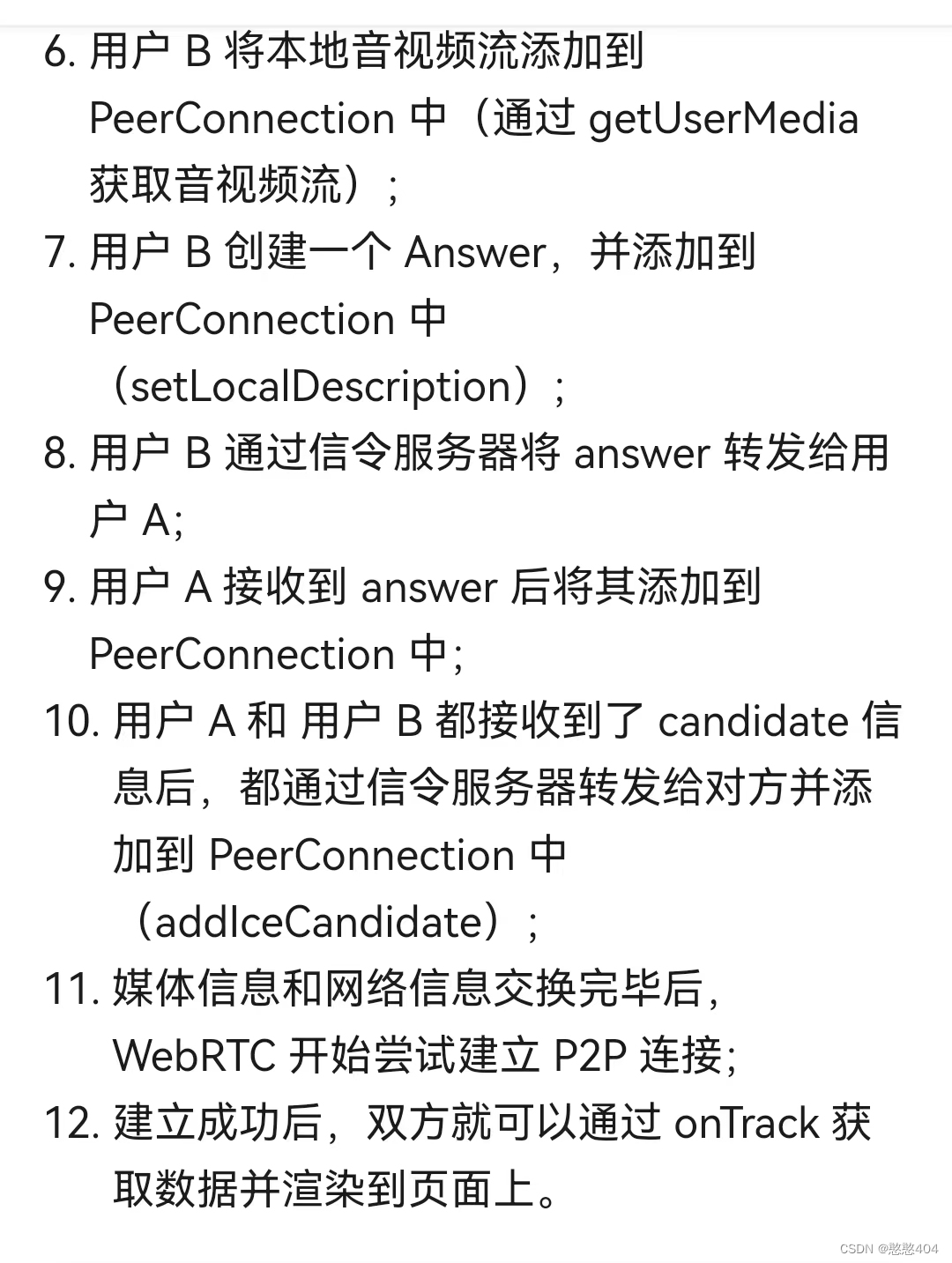 6. 用户 B 将本地音视频流添加到 PeerConnection 中（通过 getUserMedia 获取音视频流）；

7. 用户 B 创建一个 Answer，并添加到 PeerConnection 中（setLocalDescription）；

8. 用户 B 通过信令服务器将 answer 转发给用户 A;

9. 用户 A 接收到 answer 后将其添加到 PeerConnection 中;

10. 用户 A 和 用户 B 都接收到了 candidate 信息后，都通过信令服务器转发给对方并添加到 PeerConnection 中（addIceCandidate）；

11. 媒体信息和网络信息交换完毕后，WebRTC 开始尝试建立 P2P 连接;

12. 建立成功后，双方就可以通过 onTrack 获取数据并渲染到页面上。

CSDN @憨憨404